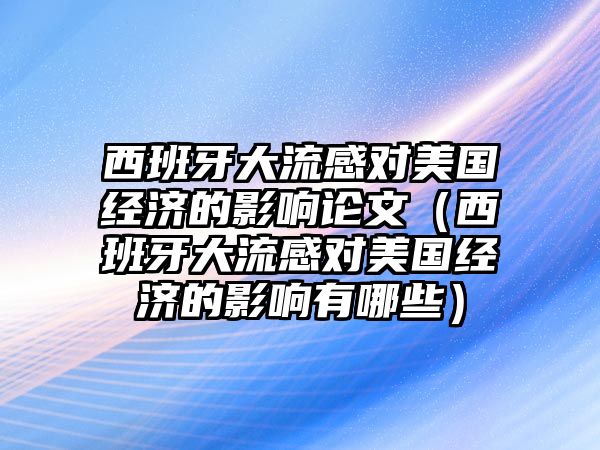 西班牙大流感对美国经济的影响论文（西班牙大流感对美国经济的影响有哪些）